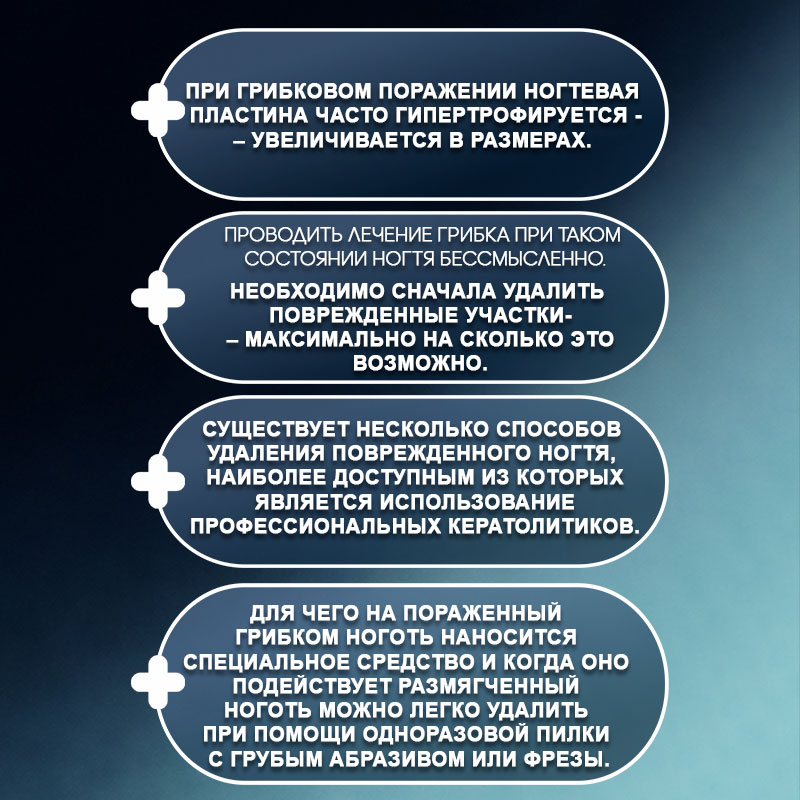 ПРИ ГРИБКОВОМ ПОРАЖЕНИИ НОГТЕВАЯ ПЛАСТИНА ЧАСТО ГИПЕРТРОФИРУЕТСЯ - – УВЕЛИЧИВАЕТСЯ В РАЗМЕРАХ.

ПРОВОДИТЬ ЛЕЧЕНИЕ ГРИБКА ПРИ ТАКОМ СОСТОЯНИИ НОГТЯ БЕССМЫСЛЕННО.

НЕОБХОДИМО СНАЧАЛА УДАЛИТЬ ПОВРЕЖДЕННЫЕ УЧАСТКИ- – МАКСИМАЛЬНО НА СКОЛЬКО ЭТО ВОЗМОЖНО.

СУЩЕСТВУЕТ НЕСКОЛЬКО СПОСОБОВ УДАЛЕНИЯ ПОВРЕЖДЕННОГО НОГТЯ, НАИБОЛЕЕ ДОСТУПНЫМ ИЗ КОТОРЫХ ЯВЛЯЕТСЯ ИСПОЛЬЗОВАНИЕ ПРОФЕССИОНАЛЬНЫХ КЕРАТОЛИТИКОВ.

ДЛЯ ЧЕГО НА ПОРАЖЕННЫЙ ГРИБКОМ НОГОТЬ НАНОСИТСЯ СПЕЦИАЛЬНОЕ СРЕДСТВО И КОГДА ОНО ПОДЕЙСТВУЕТ РАЗМЯГЧЕННЫЙ НОГОТЬ МОЖНО ЛЕГКО УДАЛИТЬ ПРИ ПОМОЩИ ОДНОРАЗОВОЙ ПИЛКИ С ГРУБЫМ АБРАЗИВОМ ИЛИ ФРЕЗЫ.